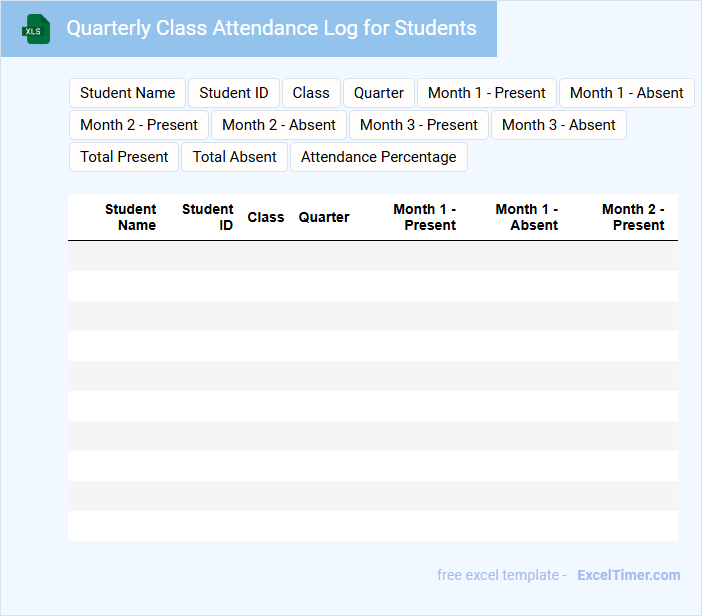 XLS

Quarterly Class Attendance Log for Students

Student Name
Student ID
Class
Quarter
Month 1 - Present
Month 1 - Absent
Month 2 - Present
Month 2 - Absent
Month 3 - Present
Month 3 - Absent
Total Present
Total Absent
Attendance Percentage

| Student Name | Student ID | Class | Quarter | Month 1 - Present | Month 1 - Absent | Month 2 - Present |
|---|---|---|---|---|---|---|
| | | | | | | |
| | | | | | | |
| | | | | | | |
| | | | | | | |
| | | | | | | |
| | | | | | | |
| | | | | | | |
| | | | | | | |
| | | | | | | |
| | | | | | | |

free excel template - ExcelTimer.com